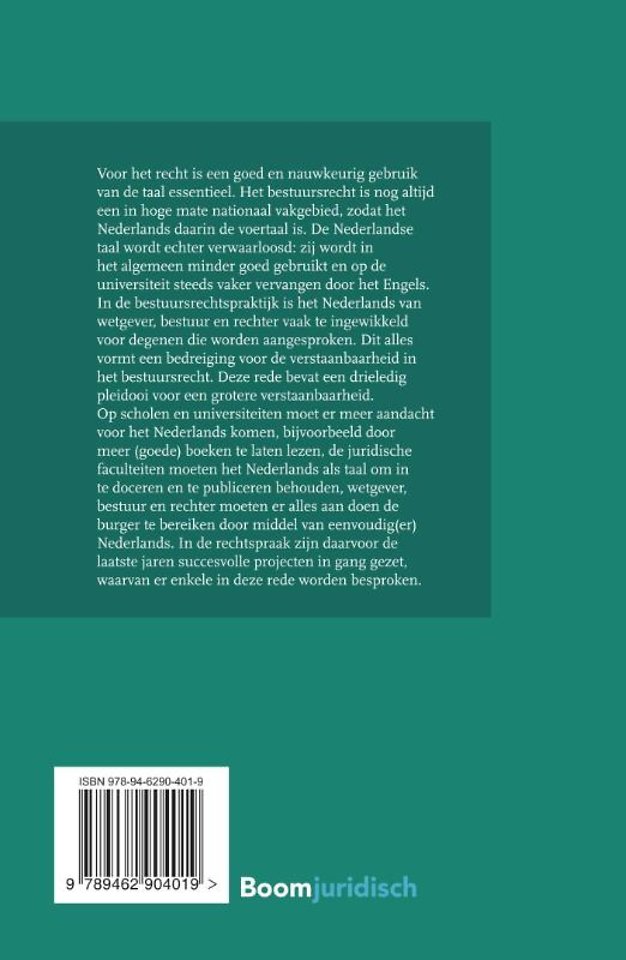 Voor het recht is een goed en nauwkeurig gebruik van de taal essentieel. Het bestuursrecht is nog altijd een in hoge mate nationaal vakgebied, zodat het Nederlands daarin de voertaal is. De Nederlandse taal wordt echter verwaarloosd: zij wordt in het algemeen minder goed gebruikt en op de universiteit steeds vaker vervangen door het Engels. In de bestuursrechtspraktijk is het Nederlands van wetgever, bestuur en rechter vaak te ingewikkeld voor degenen die worden aangesproken. Dit alles vormt een bedreiging voor de verstaanbaarheid in het bestuursrecht. Deze rede bevat een drieledig pleidooi voor een grotere verstaanbaarheid.
Op scholen en universiteiten moet er meer aandacht voor het Nederlands komen, bijvoorbeeld door meer (goede) boeken te laten lezen, de juridische faculteiten moeten het Nederlands als taal om in te doceren en te publiceren behouden, wetgever, bestuur en rechter moeten er alles aan doen de burger te bereiken door middel van eenvoudig(er) Nederlands. In de rechtspraak zijn daarvoor de laatste jaren succesvolle projecten in gang gezet, waarvan er enkele in deze rede worden besproken.

ISBN 978-94-6290-401-9

9 789462 904019 >

Boomjuridisch